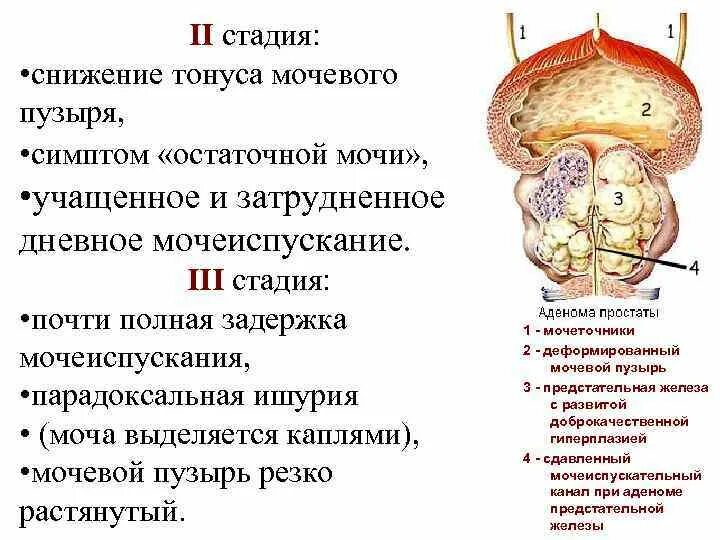 II стадия:
•снижение тонуса мочевого пузыря,
•симптом «остаточной мочи»,
•учащенное и затрудненное дневное мочеиспускание.
III стадия:
•почти полная задержка мочеиспускания,
•парадоксальная ишурия
• (моча выделяется каплями),
•мочевой пузырь резко растянутый.

1
1
2
3
4

Аденома простаты
1 - мочеточники
2 - деформированный мочевой пузырь
3 - предстательная железа с развитой доброкачественной гиперплазией
4 - сдавленный мочеиспускательный канал при аденоме предстательной железы